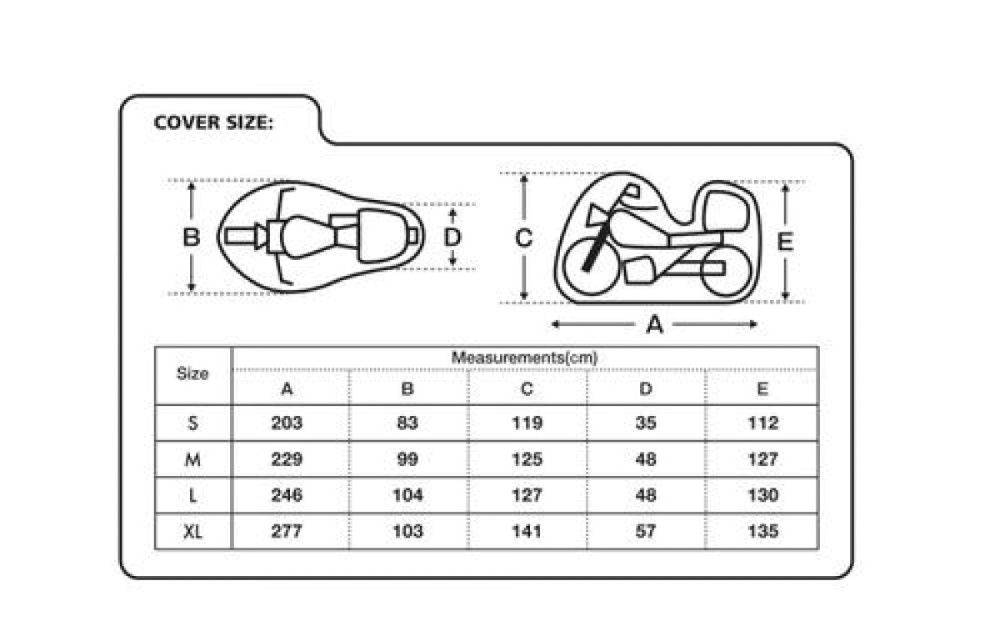 COVER SIZE:

B D C E A

| Size | Measurements(cm) | | | | |
|---|---|---|---|---|---|
| | A | B | C | D | E |
| S | 203 | 83 | 119 | 35 | 112 |
| M | 229 | 99 | 125 | 48 | 127 |
| L | 246 | 104 | 127 | 48 | 130 |
| XL | 277 | 103 | 141 | 57 | 135 |